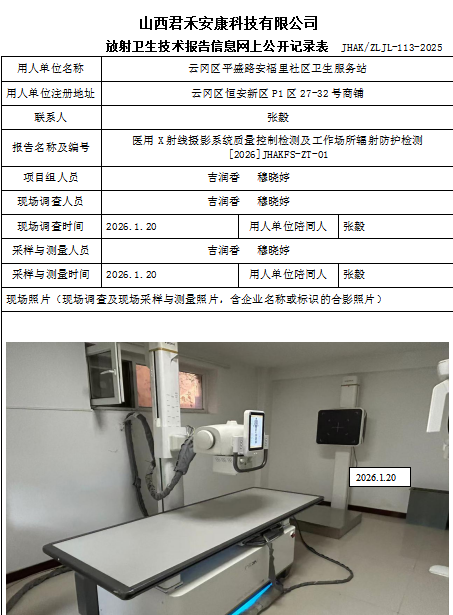 山西君禾安康科技有限公司

放射卫生技术报告信息网上公开记录表 JHAK/ZLJL-113-2025

| 用人单位名称 | 云冈区平盛路安福里社区卫生服务站 | | |
|---|---|---|---|
| 用人单位注册地址 | 云冈区恒安新区 P1 区 27-32 号商铺 | | |
| 联系人 | 张毅 | | |
| 报告名称及编号 | 医用 X 射线摄影系统质量控制检测及工作场所辐射防护检测 [2026]JHAKFS-ZT-01 | | |
| 项目组人员 | 吉润香 穆晓婷 | | |
| 现场调查人员 | 吉润香 穆晓婷 | | |
| 现场调查时间 | 2026.1.20 | 用人单位陪同人 | 张毅 |
| 采样与测量人员 | 吉润香 穆晓婷 | | |
| 采样与测量时间 | 2026.1.20 | 用人单位陪同人 | 张毅 |

现场照片（现场调查及现场采样与测量照片，含企业名称或标识的合影照片）

2026.1.20